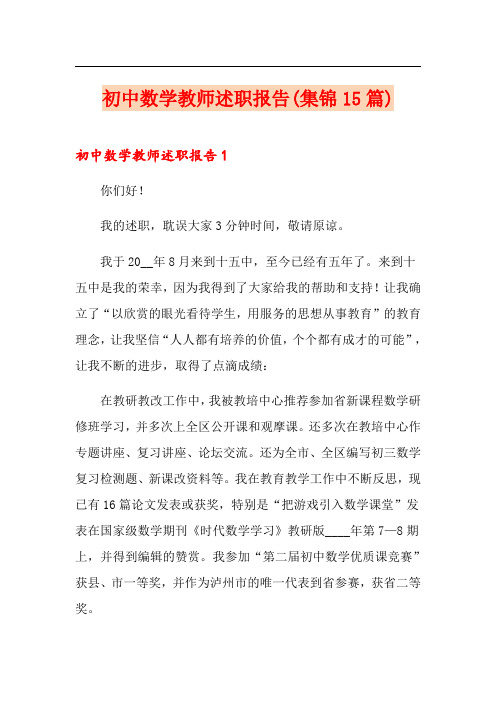 初中数学教师述职报告(集锦15篇)

初中数学教师述职报告1

你们好！

我的述职，耽误大家3分钟时间，敬请原谅。

我于20__年8月来到十五中，至今已经有五年了。来到十五中是我的荣幸，因为我得到了大家给我的帮助和支持！让我确立了“以欣赏的眼光看待学生，用服务的思想从事教育”的教育理念，让我坚信“人人都有培养的价值，个个都有成才的可能”，让我不断的进步，取得了点滴成绩：

在教研教改工作中，我被教培中心推荐参加省新课程数学研修班学习，并多次上全区公开课和观摩课。还多次在教培中心作专题讲座、复习讲座、论坛交流。还为全市、全区编写初三数学复习检测题、新课改资料等。我在教育教学工作中不断反思，现已有16篇论文发表或获奖，特别是“把游戏引入数学课堂”发表在国家级数学期刊《时代数学学习》教研版____年第7—8期上，并得到编辑的赞赏。我参加“第二届初中数学优质课竞赛”获县、市一等奖，并作为泸州市的唯一代表到省参赛，获省二等奖。